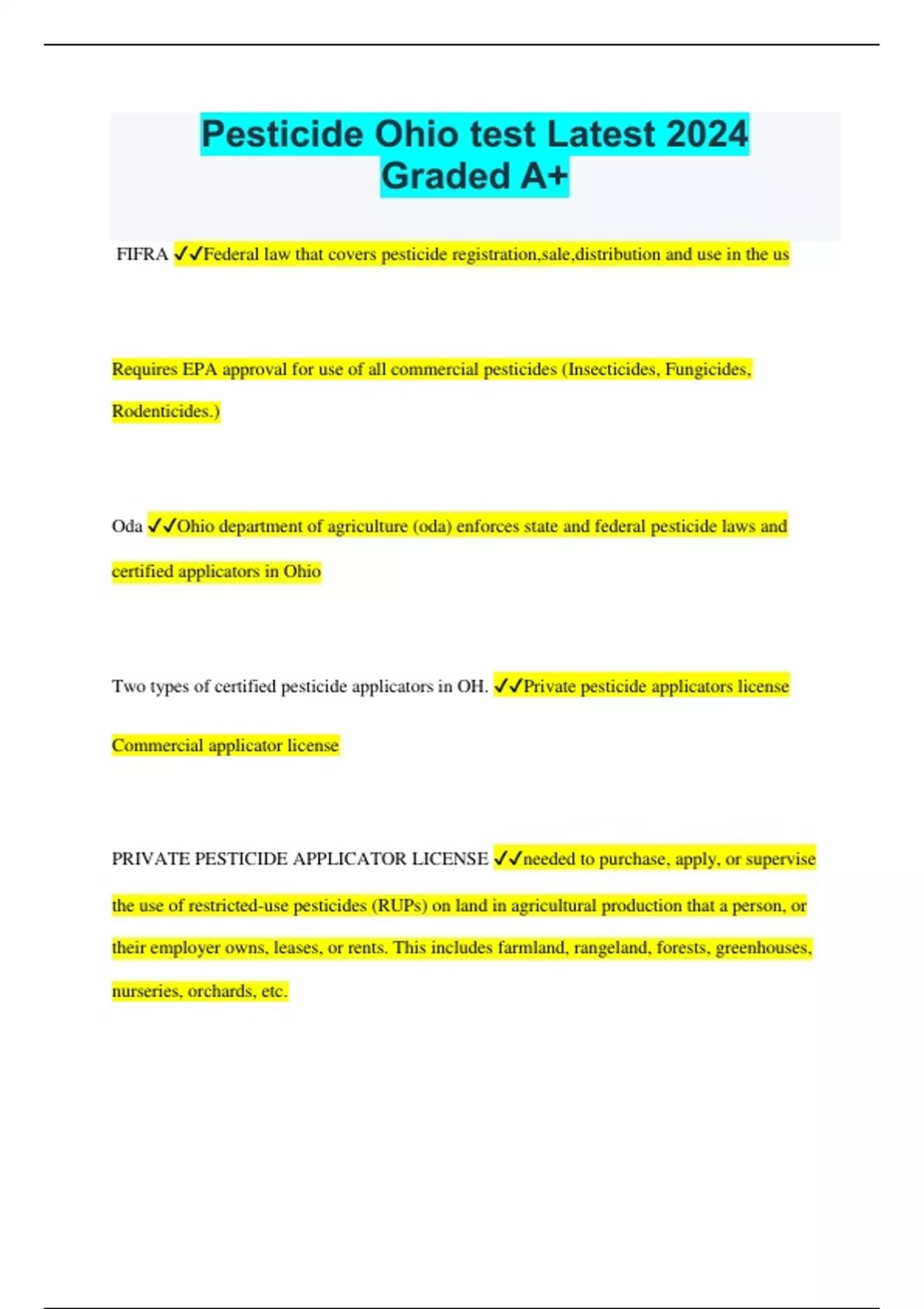 Pesticide Ohio test Latest 2024 Graded A+

FIFRA ✓✓Federal law that covers pesticide registration,sale,distribution and use in the us

Requires EPA approval for use of all commercial pesticides (Insecticides, Fungicides, Rodenticides.)

Oda ✓✓Ohio department of agriculture (oda) enforces state and federal pesticide laws and certified applicators in Ohio

Two types of certified pesticide applicators in OH. ✓✓Private pesticide applicators license

Commercial applicator license

PRIVATE PESTICIDE APPLICATOR LICENSE ✓✓needed to purchase, apply, or supervise the use of restricted-use pesticides (RUPs) on land in agricultural production that a person, or their employer owns, leases, or rents. This includes farmland, rangeland, forests, greenhouses, nurseries, orchards, etc.